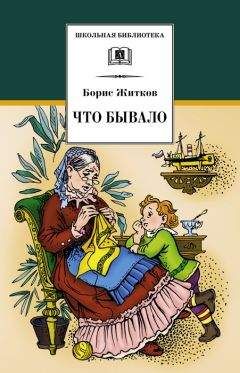 ШКОЛЬНАЯ БИБЛИОТЕКА

Борис Житков

ЧТО БЫВАЛО